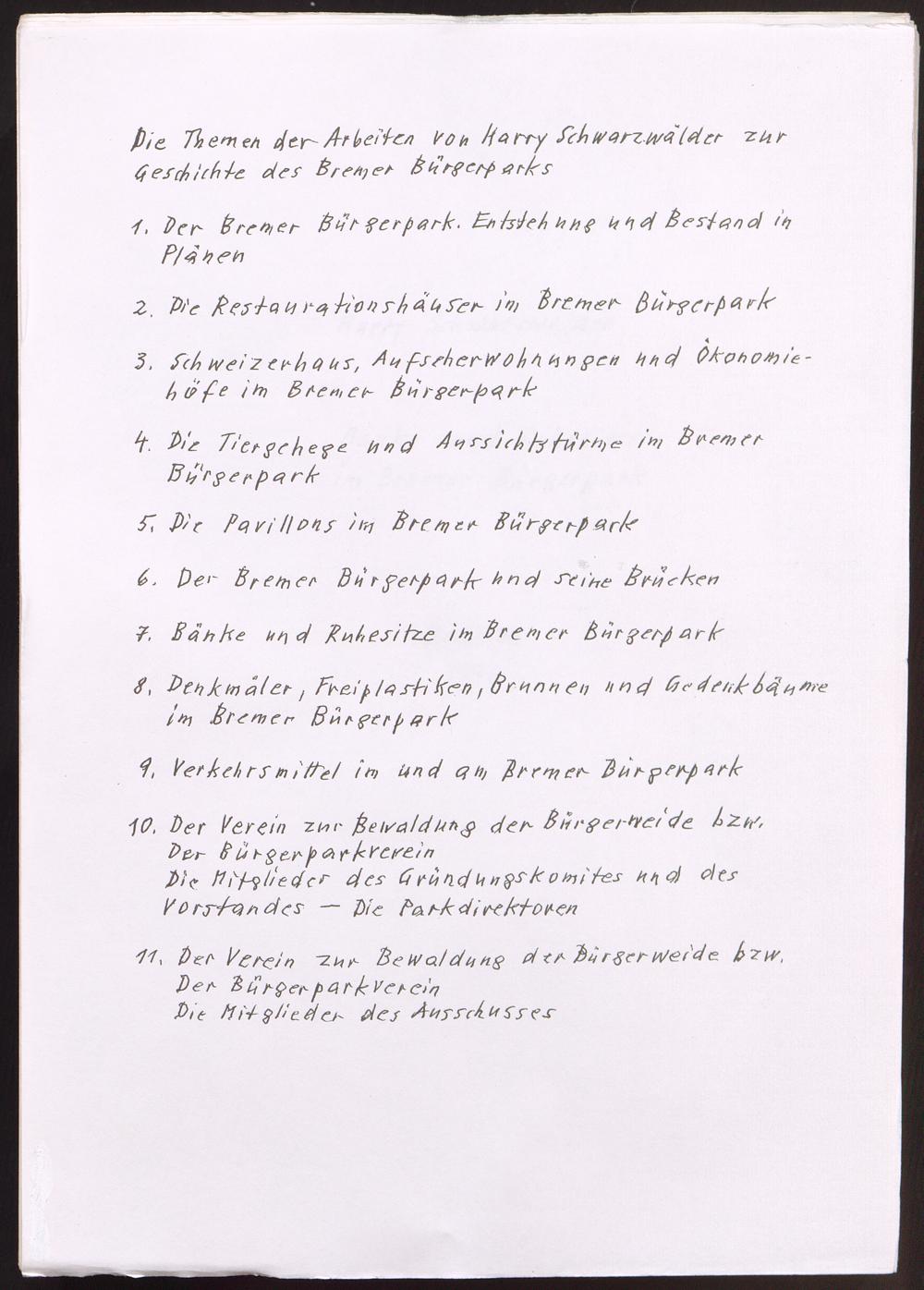 Die Themen der Arbeiten von Harry Schwarzwälder zur Geschichte des Bremer Bürgerparks

1. Der Bremer Bürgerpark. Entstehung und Bestand in Plänen

2. Die Restaurationshäuser im Bremer Bürgerpark

3. Schweizerhaus, Aufseherwohnungen und Ökonomiehöfe im Bremer Bürgerpark

4. Die Tiergehege und Aussichtstürme im Bremer Bürgerpark

5. Die Pavillons im Bremer Bürgerpark

6. Der Bremer Bürgerpark und seine Brücken

7. Bänke und Ruhesitze im Bremer Bürgerpark

8. Denkmäler, Freiplastiken, Brunnen und Gedenkbäume im Bremer Bürgerpark

9. Verkehrsmittel im und am Bremer Bürgerpark

10. Der Verein zur Bewaldung der Bürgerweide bzw. Der Bürgerparkverein
Die Mitglieder des Gründungskomites und des Vorstandes — Die Parkdirektoren

11. Der Verein zur Bewaldung der Bürgerweide bzw. Der Bürgerparkverein
Die Mitglieder des Ausschusses